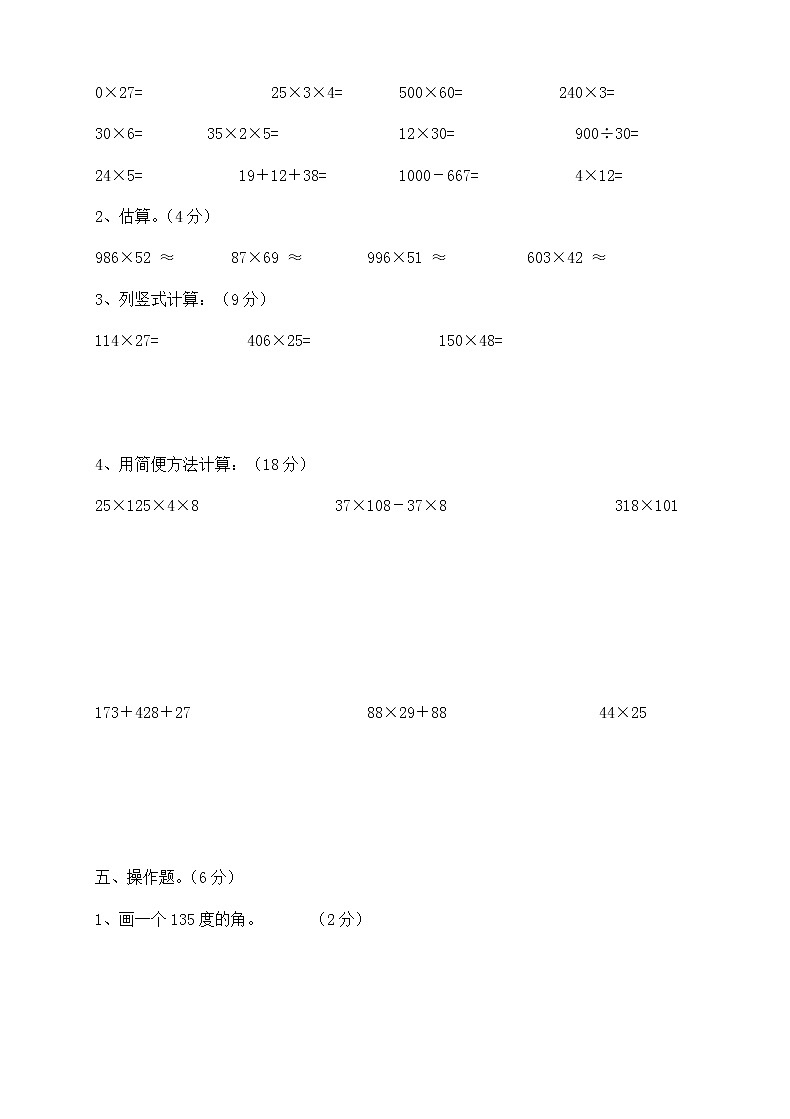 $0\times27=$ $25\times3\times4=$ $500\times60=$ $240\times3=$

$30\times6=$ $35\times2\times5=$ $12\times30=$ $900\div30=$

$24\times5=$ $19+12+38=$ $1000-667=$ $4\times12=$

2、估算。（4分）

$986\times52\approx$ $87\times69\approx$ $996\times51\approx$ $603\times42\approx$

3、列竖式计算：（9分）

$114\times27=$ $406\times25=$ $150\times48=$

4、用简便方法计算：（18分）

$25\times125\times4\times8$ $37\times108-37\times8$ $318\times101$

$173+428+27$ $88\times29+88$ $44\times25$

五、操作题。（6分）

1、画一个135度的角。 （2分）